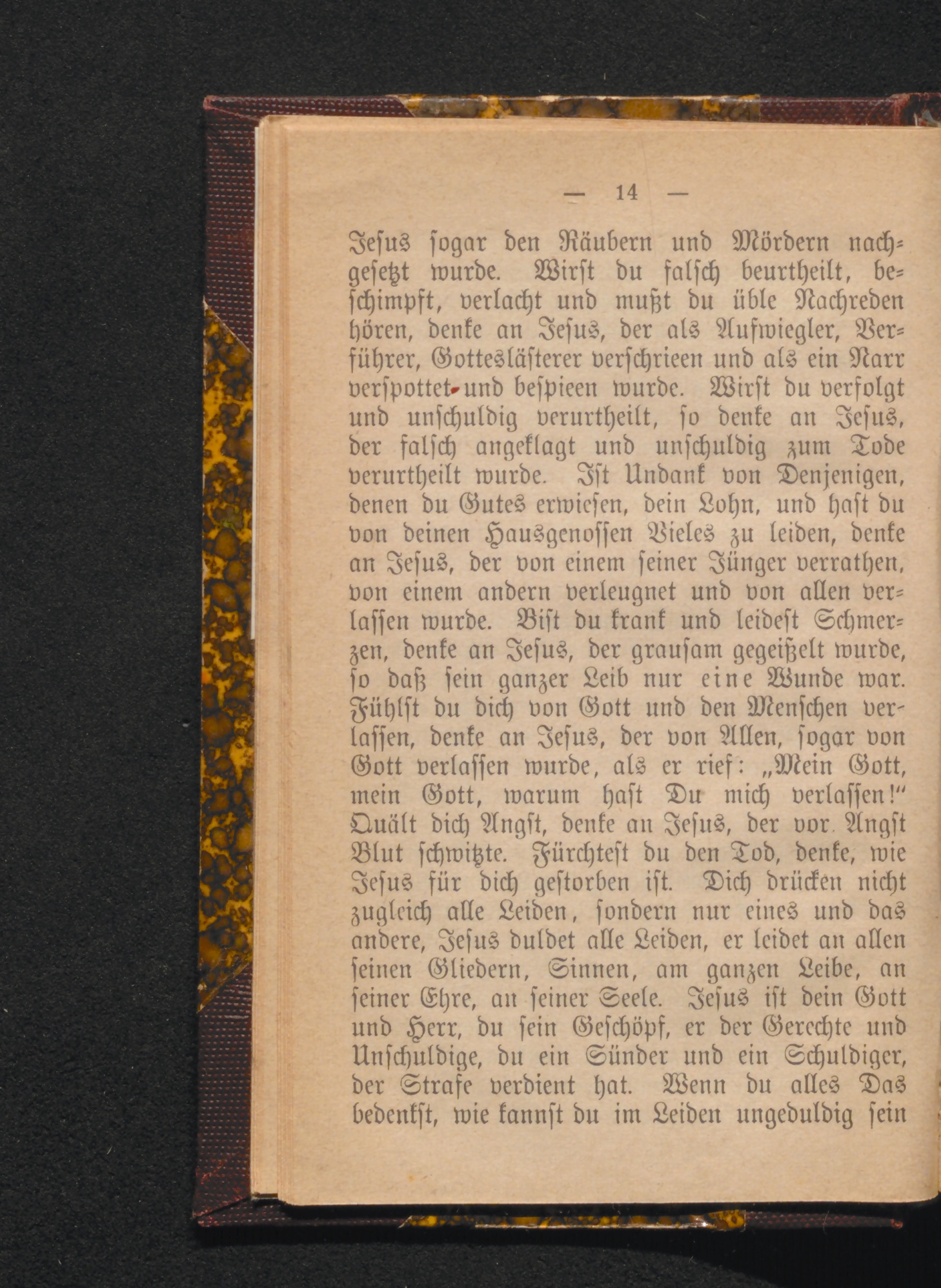 — 14 —

Jesus sogar den Räubern und Mördern nachgesetzt wurde. Wirst du falsch beurtheilt, beschimpft, verlacht und mußt du üble Nachreden hören, denke an Jesus, der als Aufwiegler, Verführer, Gotteslästerer verschrieen und als ein Narr verspottet und bespieen wurde. Wirst du verfolgt und unschuldig verurtheilt, so denke an Jesus, der falsch angeklagt und unschuldig zum Tode verurtheilt wurde. Ist Undank von Denjenigen, denen du Gutes erwiesen, dein Lohn, und hast du von deinen Hausgenossen Vieles zu leiden, denke an Jesus, der von einem seiner Jünger verrathen, von einem andern verleugnet und von allen verlassen wurde. Bist du krank und leidest Schmerzen, denke an Jesus, der grausam gegeißelt wurde, so daß sein ganzer Leib nur eine Wunde war. Fühlst du dich von Gott und den Menschen verlassen, denke an Jesus, der von Allen, sogar von Gott verlassen wurde, als er rief: „Mein Gott, mein Gott, warum hast Du mich verlassen!“ Quält dich Angst, denke an Jesus, der vor Angst Blut schwitzte. Fürchtest du den Tod, denke, wie Jesus für dich gestorben ist. Dich drücken nicht zugleich alle Leiden, sondern nur eines und das andere, Jesus duldet alle Leiden, er leidet an allen seinen Gliedern, Sinnen, am ganzen Leibe, an seiner Ehre, an seiner Seele. Jesus ist dein Gott und Herr, du sein Geschöpf, er der Gerechte und Unschuldige, du ein Sünder und ein Schuldiger, der Strafe verdient hat. Wenn du alles Das bedenkst, wie kannst du im Leiden ungeduldig sein